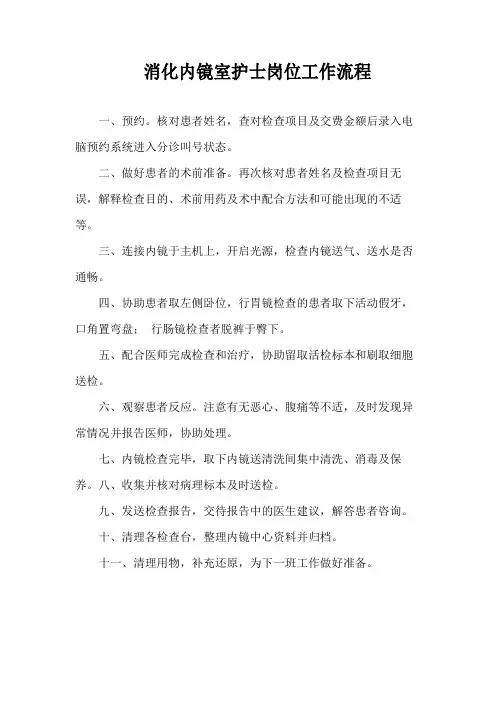 消化内镜室护士岗位工作流程

一、预约。核对患者姓名，查对检查项目及交费金额后录入电脑预约系统进入分诊叫号状态。

二、做好患者的术前准备。再次核对患者姓名及检查项目无误，解释检查目的、术前用药及术中配合方法和可能出现的不适等。

三、连接内镜于主机上，开启光源，检查内镜送气、送水是否通畅。

四、协助患者取左侧卧位，行胃镜检查的患者取下活动假牙，口角置弯盘； 行肠镜检查者脱裤于臀下。

五、配合医师完成检查和治疗，协助留取活检标本和刷取细胞送检。

六、观察患者反应。注意有无恶心、腹痛等不适，及时发现异常情况并报告医师，协助处理。

七、内镜检查完毕，取下内镜送清洗间集中清洗、消毒及保养。八、收集并核对病理标本及时送检。

九、发送检查报告，交待报告中的医生建议，解答患者咨询。

十、清理各检查台，整理内镜中心资料并归档。

十一、清理用物，补充还原，为下一班工作做好准备。